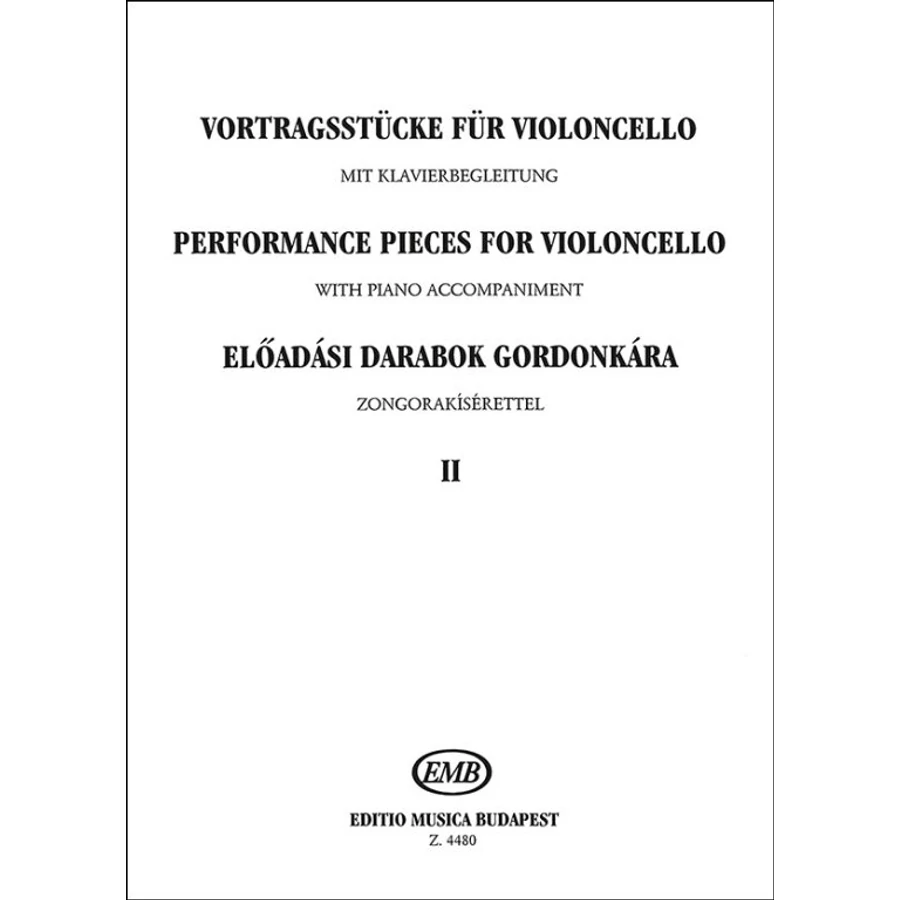 VORTRAGSSTÜCKE FÜR VIOLONCELLO

MIT KLAVIERBEGLEITUNG

PERFORMANCE PIECES FOR VIOLONCELLO

WITH PIANO ACCOMPANIMENT

ELŐADÁSI DARABOK GORDONKÁRA

ZONGORAKÍSÉRETTEL

II

EMB

EDITIO MUSICA BUDAPEST
Z. 4480